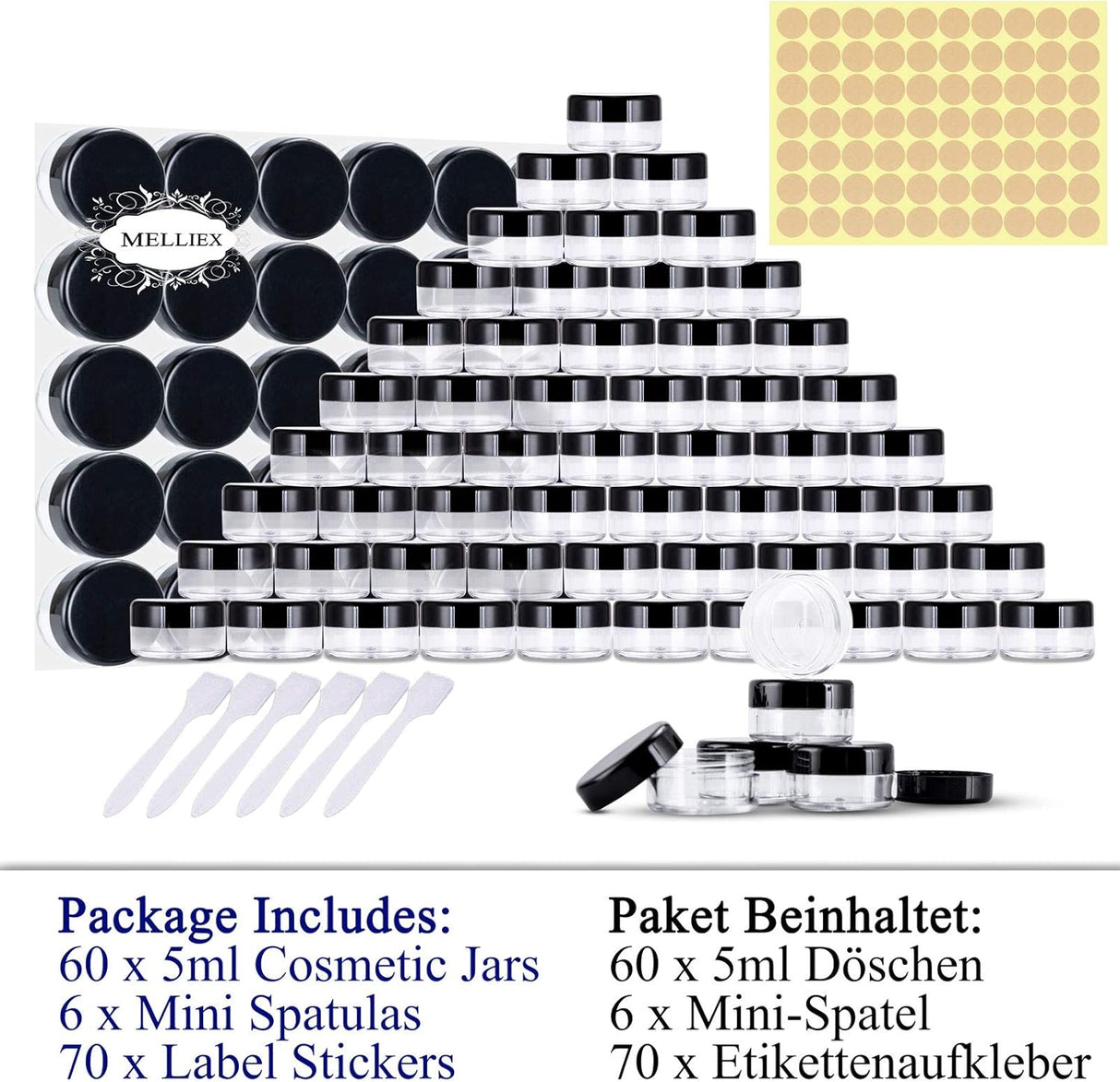 MELLIEX

Package Includes:
60 x 5ml Cosmetic Jars
6 x Mini Spatulas
70 x Label Stickers

Paket Beinhaltet:
60 x 5ml Döschen
6 x Mini-Spatel
70 x Etikettenaufkleber